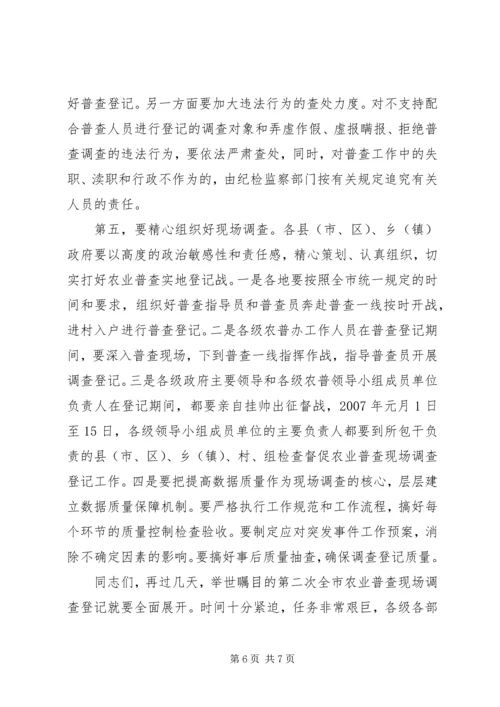 好普查登记。另一方面要加大违法行为的查处力度。对不支持配合普查人员进行登记的调查对象和弄虚作假、虚报瞒报、拒绝普查调查的违法行为，要依法严肃查处，同时，对普查工作中的失职、渎职和行政不作为的，由纪检监察部门按有关规定追究有关人员的责任。

第五，要精心组织好现场调查。各县（市、区）、乡（镇）政府要以高度的政治敏感性和责任感，精心策划、认真组织，切实打好农业普查实地登记战。一是各地要按照全市统一规定的时间和要求，组织好普查指导员和普查员奔赴普查一线按时开战，进村入户进行普查登记。二是各级农普办工作人员在普查登记期间，要深入普查现场，下到普查一线指挥作战，指导普查员开展调查登记。三是各级政府主要领导和各级农普领导小组成员单位负责人在登记期间，都要亲自挂帅出征督战，2007 年元月 1 日至 15 日，各级领导小组成员单位的主要负责人都要到所包干负责的县（市、区）、乡（镇）、村、组检查督促农业普查现场调查登记工作。四是要把提高数据质量作为现场调查的核心，层层建立数据质量保障机制。要严格执行工作规范和工作流程，搞好每个环节的质量控制检查验收。要制定应对突发事件工作预案，消除不确定因素的影响。要搞好事后质量抽查，确保调查登记质量。

同志们，再过几天，举世瞩目的第二次全市农业普查现场调查登记就要全面展开。时间十分紧迫，任务非常艰巨，各级各部

第 6 页 共 7 页